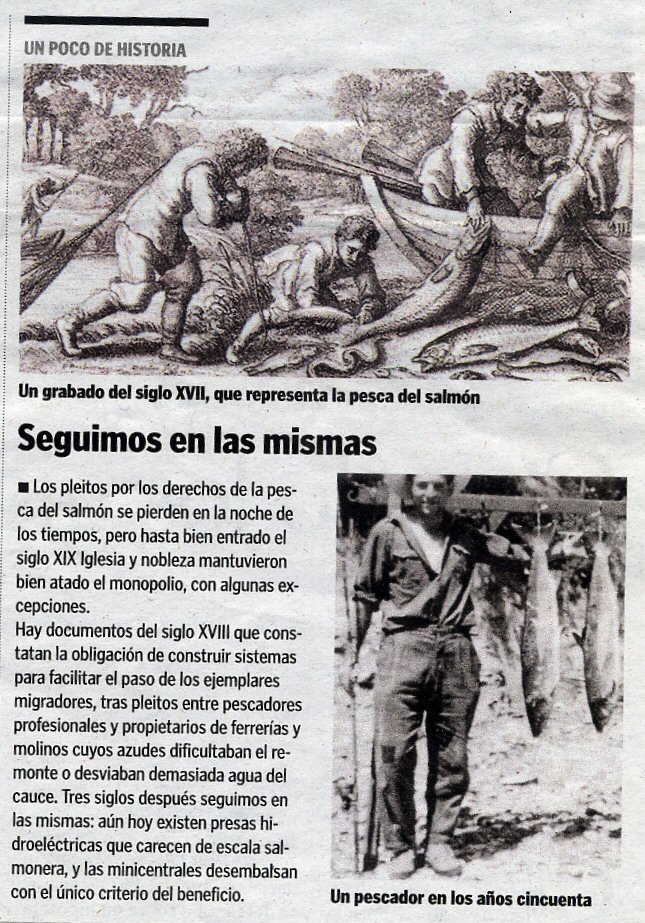 UN POCO DE HISTORIA

Un grabado del siglo XVII, que representa la pesca del salmón

Seguimos en las mismas

■ Los pleitos por los derechos de la pesca del salmón se pierden en la noche de los tiempos, pero hasta bien entrado el siglo XIX Iglesia y nobleza mantuvieron bien atado el monopolio, con algunas excepciones.

Hay documentos del siglo XVIII que constatan la obligación de construir sistemas para facilitar el paso de los ejemplares migradores, tras pleitos entre pescadores profesionales y propietarios de ferrerías y molinos cuyos azudes dificultaban el remonte o desviaban demasiada agua del cauce. Tres siglos después seguimos en las mismas: aún hoy existen presas hidroeléctricas que carecen de escala salmonera, y las minicentrales desembalsan con el único criterio del beneficio.

Un pescador en los años cincuenta